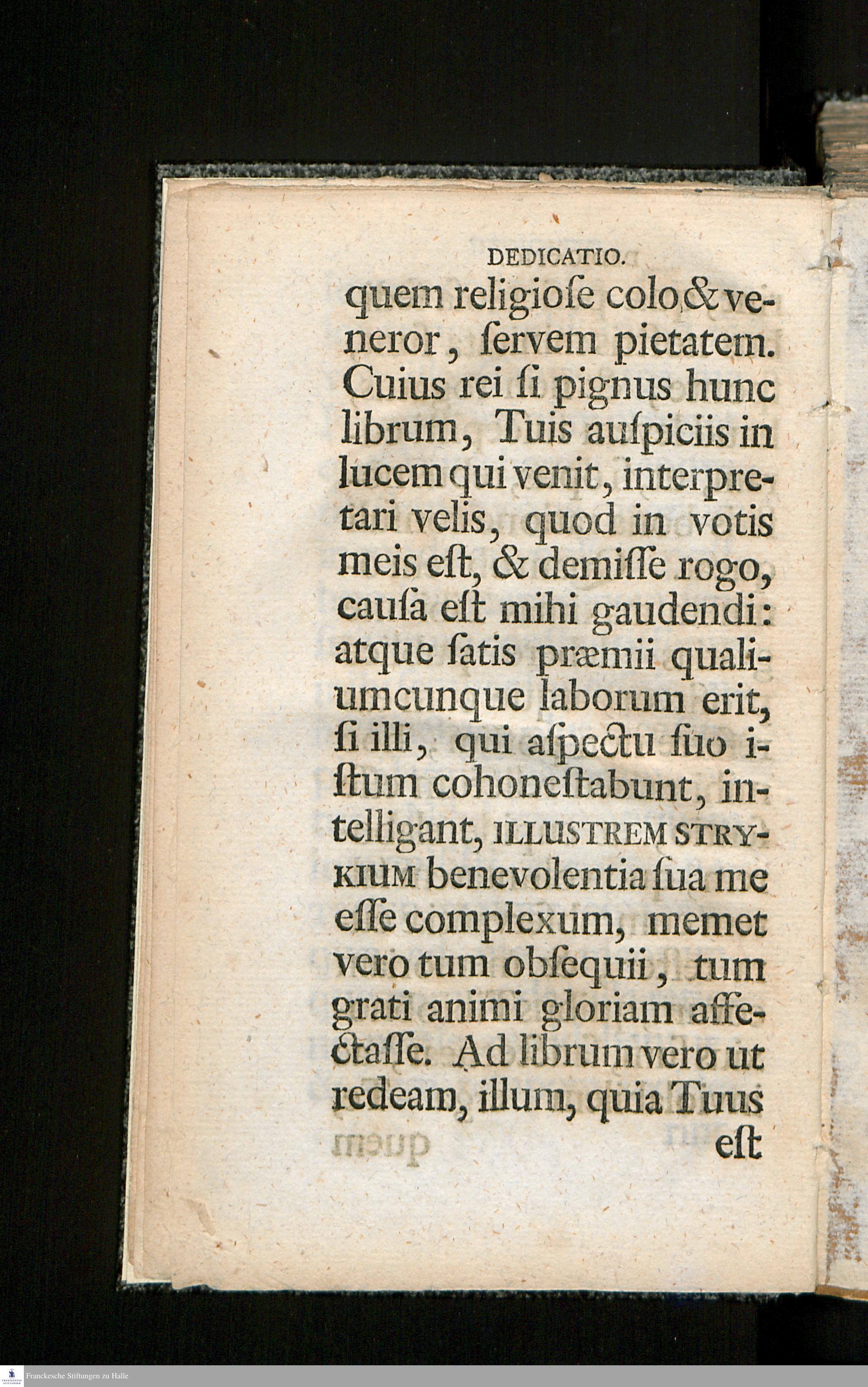 DEDICATIO.

quem religioſe colo & veneror, ſervem pietatem. Cuius rei ſi pignus hunc librum, Tuis auſpiciis in lucem qui venit, interpretari velis, quod in votis meis eſt, & demiſſe rogo, cauſa eſt mihi gaudendi: atque ſatis præmii qualiumcunque laborum erit, ſi illi, qui aſpectu ſuo iſtum cohoneſtabunt, intelligant, ILLUSTREM STRYKIUM benevolentia ſua me eſſe complexum, memet vero tum obſequii, tum grati animi gloriam affectaſſe. Ad librum vero ut redeam, illum, quia Tuus

eſt

Franckesche Stiftungen zu Halle